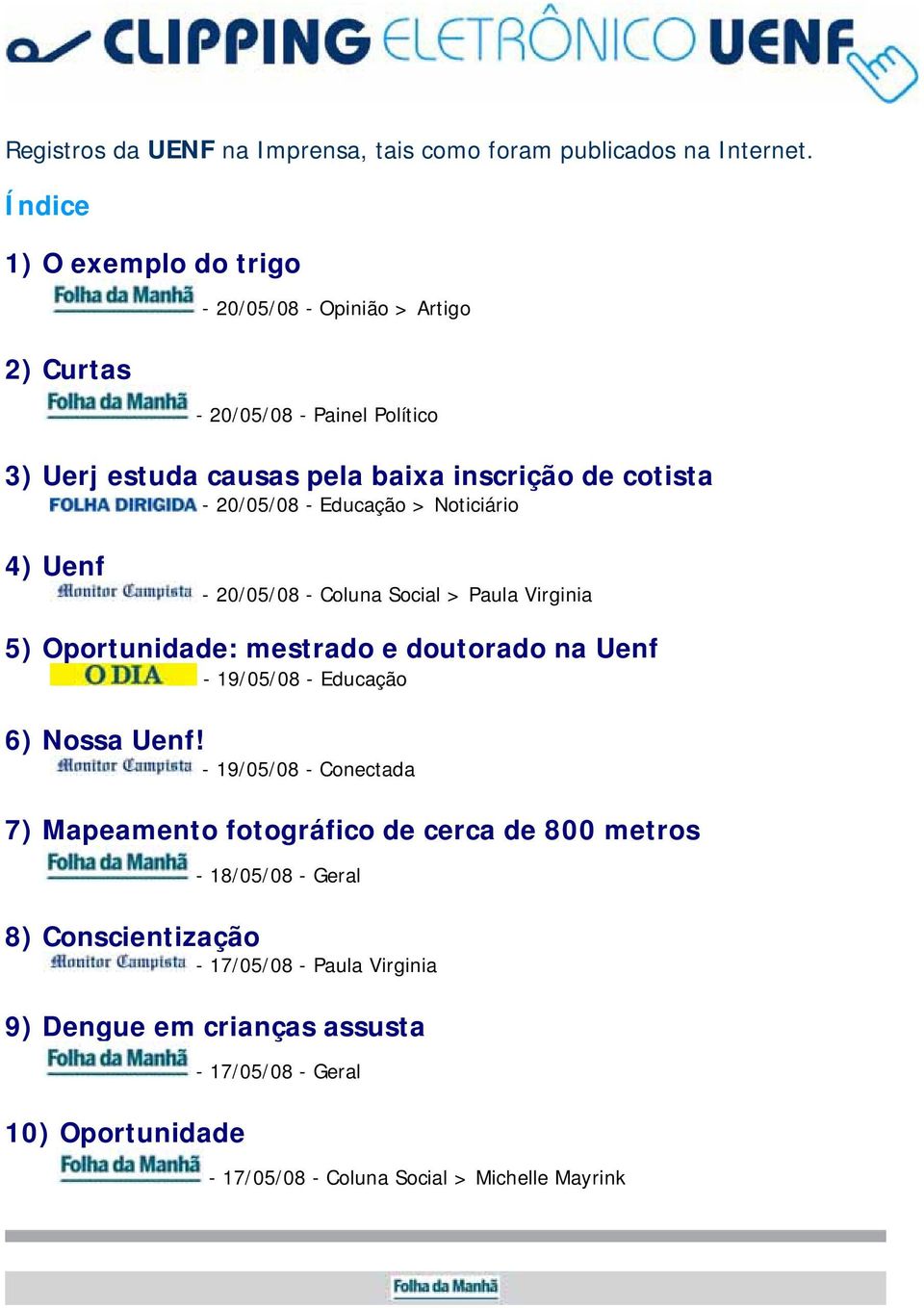 CLIPPING ELETRÔNICO UENF

Registros da UENF na Imprensa, tais como foram publicados na Internet.

Índice

1) O exemplo do trigo
Folha da Manhã - 20/05/08 - Opinião > Artigo

2) Curtas
Folha da Manhã - 20/05/08 - Painel Político

3) Uerj estuda causas pela baixa inscrição de cotista
FOLHA DIRIGIDA - 20/05/08 - Educação > Noticiário

4) Uenf
Monitor Campista - 20/05/08 - Coluna Social > Paula Virginia

5) Oportunidade: mestrado e doutorado na Uenf
O DIA - 19/05/08 - Educação

6) Nossa Uenf!
Monitor Campista - 19/05/08 - Conectada

7) Mapeamento fotográfico de cerca de 800 metros
Folha da Manhã - 18/05/08 - Geral

8) Conscientização
Monitor Campista - 17/05/08 - Paula Virginia

9) Dengue em crianças assusta
Folha da Manhã - 17/05/08 - Geral

10) Oportunidade
Folha da Manhã - 17/05/08 - Coluna Social > Michelle Mayrink

Folha da Manhã